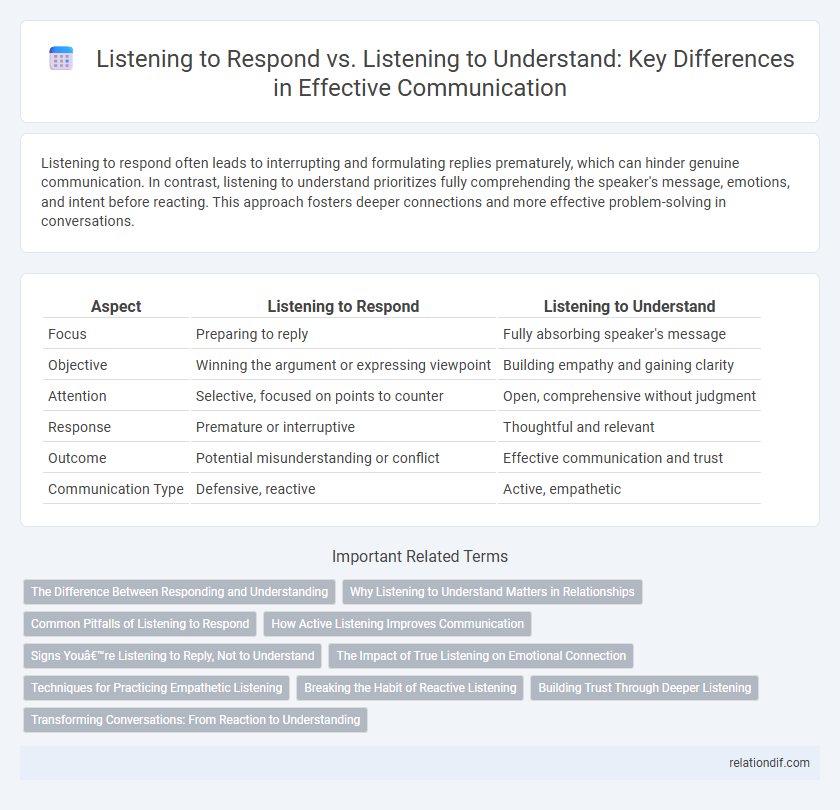 Listening to Respond vs. Listening to Understand: Key Differences in Effective Communication

Listening to respond often leads to interrupting and formulating replies prematurely, which can hinder genuine communication. In contrast, listening to understand prioritizes fully comprehending the speaker's message, emotions, and intent before reacting. This approach fosters deeper connections and more effective problem-solving in conversations.

| Aspect | Listening to Respond | Listening to Understand |
|---|---|---|
| Focus | Preparing to reply | Fully absorbing speaker's message |
| Objective | Winning the argument or expressing viewpoint | Building empathy and gaining clarity |
| Attention | Selective, focused on points to counter | Open, comprehensive without judgment |
| Response | Premature or interruptive | Thoughtful and relevant |
| Outcome | Potential misunderstanding or conflict | Effective communication and trust |
| Communication Type | Defensive, reactive | Active, empathetic |

Important Related Terms

The Difference Between Responding and Understanding
Why Listening to Understand Matters in Relationships
Common Pitfalls of Listening to Respond
How Active Listening Improves Communication
Signs Youâ€™re Listening to Reply, Not to Understand
The Impact of True Listening on Emotional Connection
Techniques for Practicing Empathetic Listening
Breaking the Habit of Reactive Listening
Building Trust Through Deeper Listening
Transforming Conversations: From Reaction to Understanding

relationdif.com